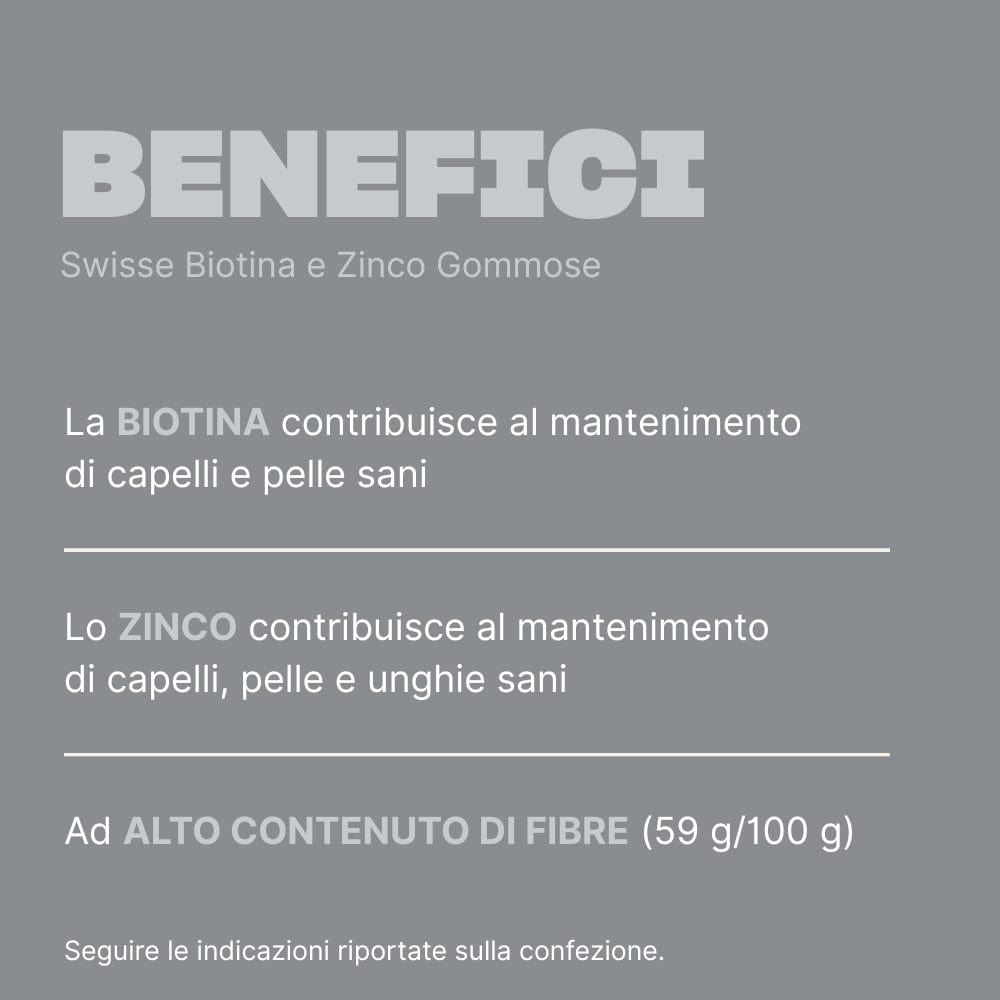 BENEFICI

Swisse Biotina e Zinco Gommose

La BIOTINA contribuisce al mantenimento di capelli e pelle sani

Lo ZINCO contribuisce al mantenimento di capelli, pelle e unghie sani

Ad ALTO CONTENUTO DI FIBRE (59 g/100 g)

Seguire le indicazioni riportate sulla confezione.